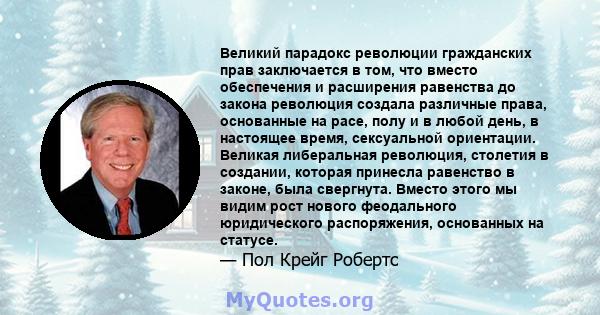 Великий парадокс революции гражданских прав заключается в том, что вместо обеспечения и расширения равенства до закона революция создала различные права, основанные на расе, полу и в любой день, в настоящее время, сексуальной ориентации. Великая либеральная революция, столетия в создании, которая принесла равенство в законе, была свергнута. Вместо этого мы видим рост нового феодального юридического распоряжения, основанных на статусе.
— Пол Крейг Робертс

MyQuotes.org